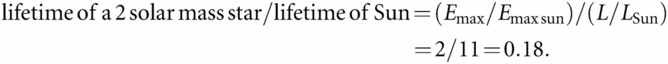 lifetime of a 2 solar mass star/lifetime of Sun $= (E_{\max}/E_{\max\,\mathrm{sun}})/(L/L_{\mathrm{Sun}})$
$= 2/11 = 0.18.$